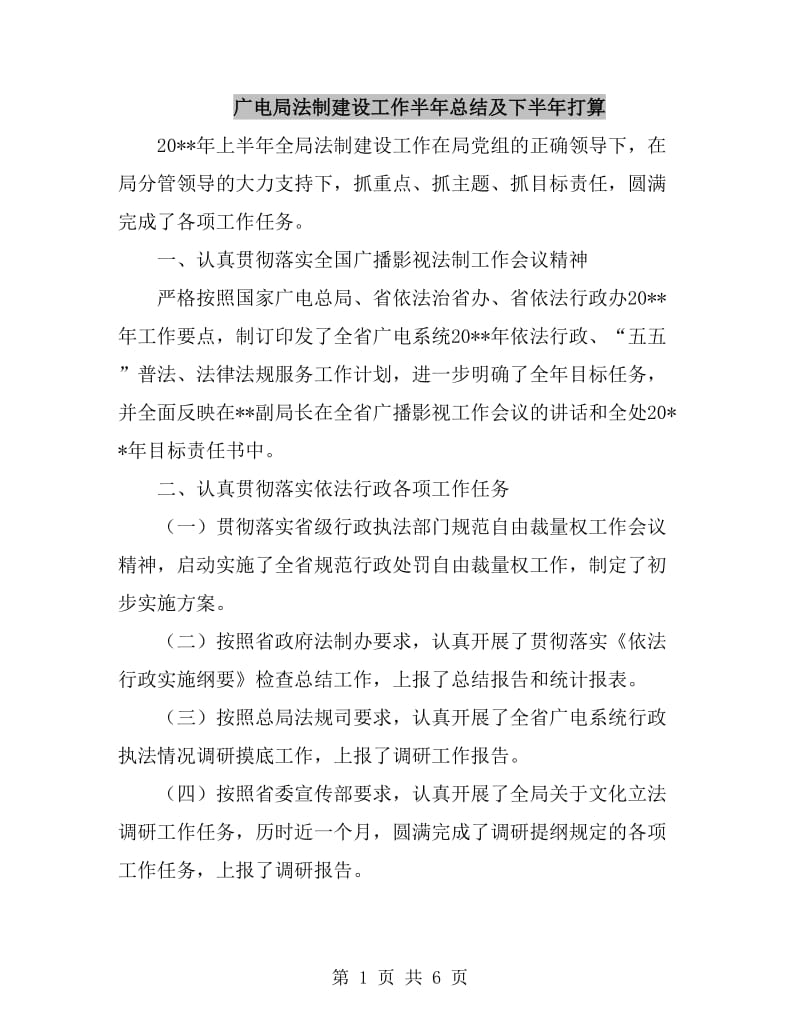 广电局法制建设工作半年总结及下半年打算

20**年上半年全局法制建设工作在局党组的正确领导下，在局分管领导的大力支持下，抓重点、抓主题、抓目标责任，圆满完成了各项工作任务。

一、认真贯彻落实全国广播影视法制工作会议精神

严格按照国家广电总局、省依法治省办、省依法行政办20**年工作要点，制订印发了全省广电系统20**年依法行政、“五五”普法、法律法规服务工作计划，进一步明确了全年目标任务，并全面反映在**副局长在全省广播影视工作会议的讲话和全处20**年目标责任书中。

二、认真贯彻落实依法行政各项工作任务

（一）贯彻落实省级行政执法部门规范自由裁量权工作会议精神，启动实施了全省规范行政处罚自由裁量权工作，制定了初步实施方案。

（二）按照省政府法制办要求，认真开展了贯彻落实《依法行政实施纲要》检查总结工作，上报了总结报告和统计报表。

（三）按照总局法规司要求，认真开展了全省广电系统行政执法情况调研摸底工作，上报了调研工作报告。

（四）按照省委宣传部要求，认真开展了全局关于文化立法调研工作任务，历时近一个月，圆满完成了调研提纲规定的各项工作任务，上报了调研报告。

第 1 页 共 6 页